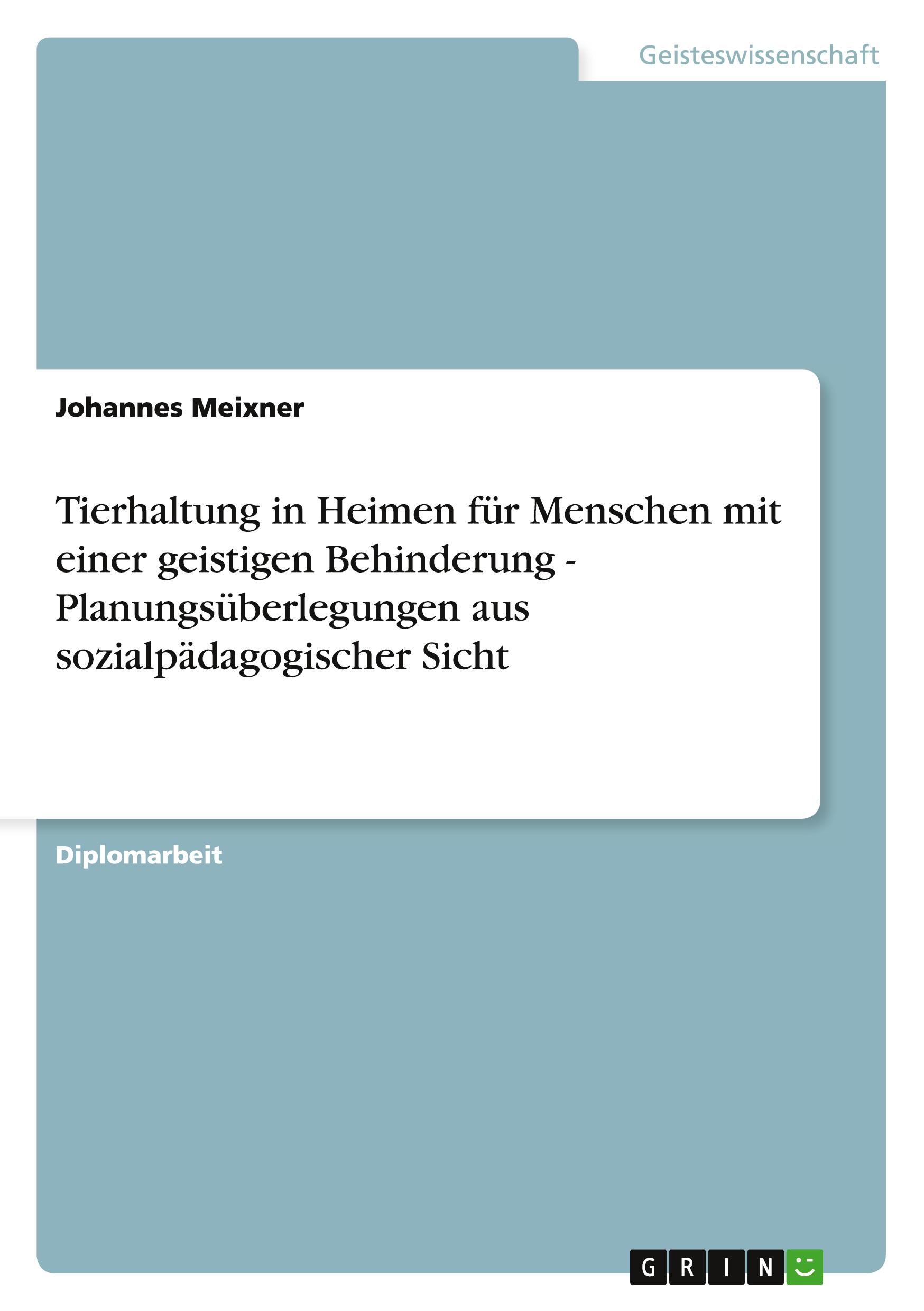 Geisteswissenschaft

Johannes Meixner

Tierhaltung in Heimen für Menschen mit einer geistigen Behinderung - Planungsüberlegungen aus sozialpädagogischer Sicht

Diplomarbeit

GRIN